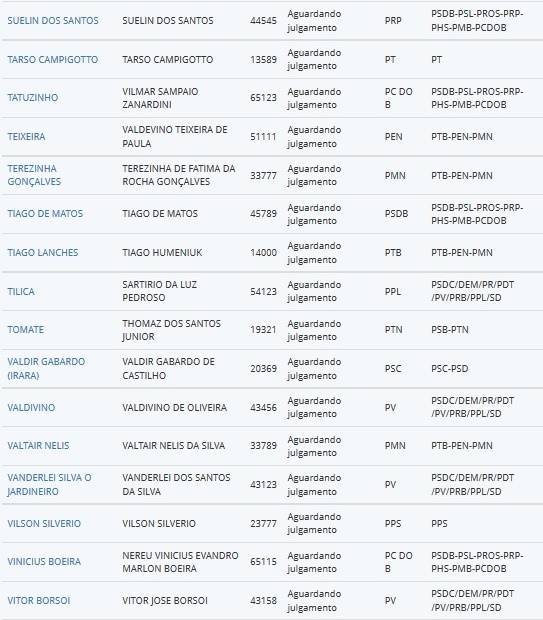 | | | | | | |
|---|---|---|---|---|---|
| SUELIN DOS SANTOS | SUELIN DOS SANTOS | 44545 | Aguardando julgamento | PRP | PSDB-PSL-PROS-PRP-PHS-PMB-PCDOB |
| TARSO CAMPIGOTTO | TARSO CAMPIGOTTO | 13589 | Aguardando julgamento | PT | PT |
| TATUZINHO | VILMAR SAMPAIO ZANARDINI | 65123 | Aguardando julgamento | PC DO B | PSDB-PSL-PROS-PRP-PHS-PMB-PCDOB |
| TEIXEIRA | VALDEVINO TEIXEIRA DE PAULA | 51111 | Aguardando julgamento | PEN | PTB-PEN-PMN |
| TEREZINHA GONÇALVES | TEREZINHA DE FATIMA DA ROCHA GONÇALVES | 33777 | Aguardando julgamento | PMN | PTB-PEN-PMN |
| TIAGO DE MATOS | TIAGO DE MATOS | 45789 | Aguardando julgamento | PSDB | PSDB-PSL-PROS-PRP-PHS-PMB-PCDOB |
| TIAGO LANCHES | TIAGO HUMENIUK | 14000 | Aguardando julgamento | PTB | PTB-PEN-PMN |
| TILICA | SARTIRIO DA LUZ PEDROSO | 54123 | Aguardando julgamento | PPL | PSDC/DEM/PR/PDT/PV/PRB/PPL/SD |
| TOMATE | THOMAZ DOS SANTOS JUNIOR | 19321 | Aguardando julgamento | PTN | PSB-PTN |
| VALDIR GABARDO (IRARA) | VALDIR GABARDO DE CASTILHO | 20369 | Aguardando julgamento | PSC | PSC-PSD |
| VALDIVINO | VALDIVINO DE OLIVEIRA | 43456 | Aguardando julgamento | PV | PSDC/DEM/PR/PDT/PV/PRB/PPL/SD |
| VALTAIR NELIS | VALTAIR NELIS DA SILVA | 33789 | Aguardando julgamento | PMN | PTB-PEN-PMN |
| VANDERLEI SILVA O JARDINEIRO | VANDERLEI DOS SANTOS DA SILVA | 43123 | Aguardando julgamento | PV | PSDC/DEM/PR/PDT/PV/PRB/PPL/SD |
| VILSON SILVERIO | VILSON SILVERIO | 23777 | Aguardando julgamento | PPS | PPS |
| VINICIUS BOEIRA | NEREU VINICIUS EVANDRO MARLON BOEIRA | 65115 | Aguardando julgamento | PC DO B | PSDB-PSL-PROS-PRP-PHS-PMB-PCDOB |
| VITOR BORSOI | VITOR JOSE BORSOI | 43158 | Aguardando julgamento | PV | PSDC/DEM/PR/PDT/PV/PRB/PPL/SD |